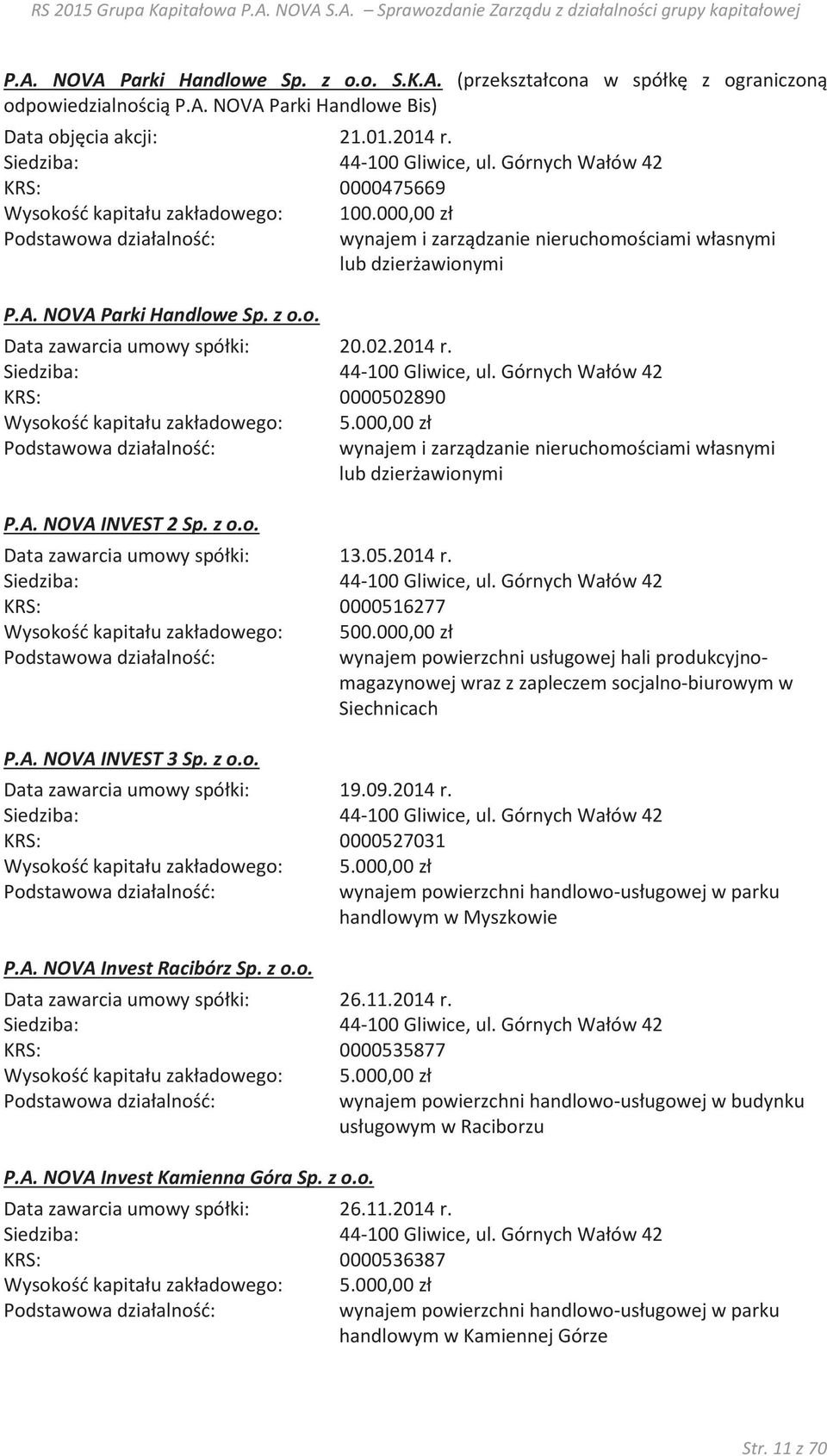 RS 2015 Grupa Kapitałowa P.A. NOVA S.A. – Sprawozdanie Zarządu z działalności grupy kapitałowej

P.A. NOVA Parki Handlowe Sp. z o.o. S.K.A. (przekształcona w spółkę z ograniczoną odpowiedzialnością P.A. NOVA Parki Handlowe Bis)

Data objęcia akcji: 21.01.2014 r.
Siedziba: 44-100 Gliwice, ul. Górnych Wałów 42
KRS: 0000475669
Wysokość kapitału zakładowego: 100.000,00 zł
Podstawowa działalność: wynajem i zarządzanie nieruchomościami własnymi lub dzierżawionymi

P.A. NOVA Parki Handlowe Sp. z o.o.

Data zawarcia umowy spółki: 20.02.2014 r.
Siedziba: 44-100 Gliwice, ul. Górnych Wałów 42
KRS: 0000502890
Wysokość kapitału zakładowego: 5.000,00 zł
Podstawowa działalność: wynajem i zarządzanie nieruchomościami własnymi lub dzierżawionymi

P.A. NOVA INVEST 2 Sp. z o.o.

Data zawarcia umowy spółki: 13.05.2014 r.
Siedziba: 44-100 Gliwice, ul. Górnych Wałów 42
KRS: 0000516277
Wysokość kapitału zakładowego: 500.000,00 zł
Podstawowa działalność: wynajem powierzchni usługowej hali produkcyjno-magazynowej wraz z zapleczem socjalno-biurowym w Siechnicach

P.A. NOVA INVEST 3 Sp. z o.o.

Data zawarcia umowy spółki: 19.09.2014 r.
Siedziba: 44-100 Gliwice, ul. Górnych Wałów 42
KRS: 0000527031
Wysokość kapitału zakładowego: 5.000,00 zł
Podstawowa działalność: wynajem powierzchni handlowo-usługowej w parku handlowym w Myszkowie

P.A. NOVA Invest Racibórz Sp. z o.o.

Data zawarcia umowy spółki: 26.11.2014 r.
Siedziba: 44-100 Gliwice, ul. Górnych Wałów 42
KRS: 0000535877
Wysokość kapitału zakładowego: 5.000,00 zł
Podstawowa działalność: wynajem powierzchni handlowo-usługowej w budynku usługowym w Raciborzu

P.A. NOVA Invest Kamienna Góra Sp. z o.o.

Data zawarcia umowy spółki: 26.11.2014 r.
Siedziba: 44-100 Gliwice, ul. Górnych Wałów 42
KRS: 0000536387
Wysokość kapitału zakładowego: 5.000,00 zł
Podstawowa działalność: wynajem powierzchni handlowo-usługowej w parku handlowym w Kamiennej Górze

Str. 11 z 70